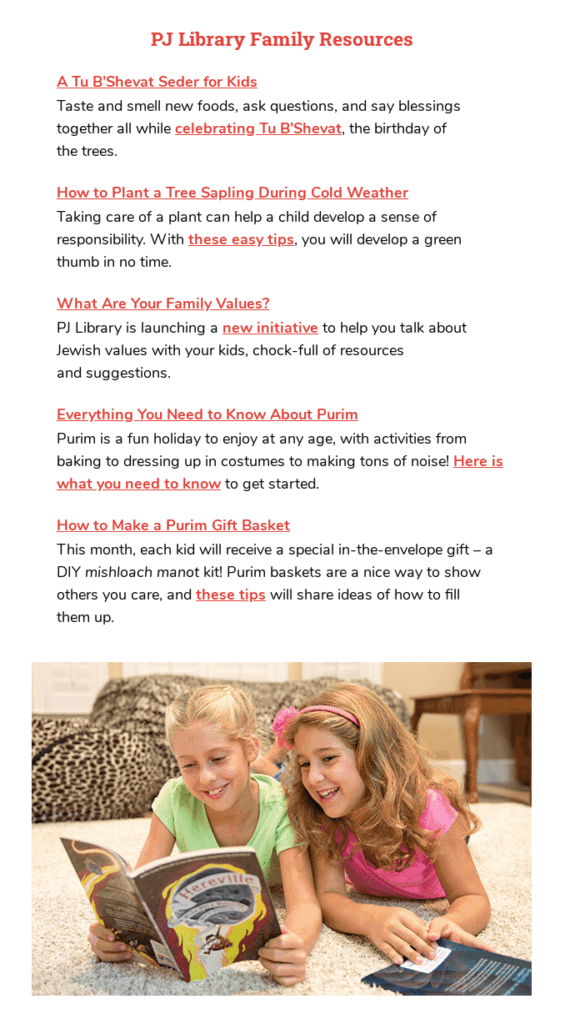 PJ Library Family Resources

A Tu B'Shevat Seder for Kids
Taste and smell new foods, ask questions, and say blessings together all while celebrating Tu B'Shevat, the birthday of the trees.

How to Plant a Tree Sapling During Cold Weather
Taking care of a plant can help a child develop a sense of responsibility. With these easy tips, you will develop a green thumb in no time.

What Are Your Family Values?
PJ Library is launching a new initiative to help you talk about Jewish values with your kids, chock-full of resources and suggestions.

Everything You Need to Know About Purim
Purim is a fun holiday to enjoy at any age, with activities from baking to dressing up in costumes to making tons of noise! Here is what you need to know to get started.

How to Make a Purim Gift Basket
This month, each kid will receive a special in-the-envelope gift – a DIY mishloach manot kit! Purim baskets are a nice way to show others you care, and these tips will share ideas of how to fill them up.

Hereville